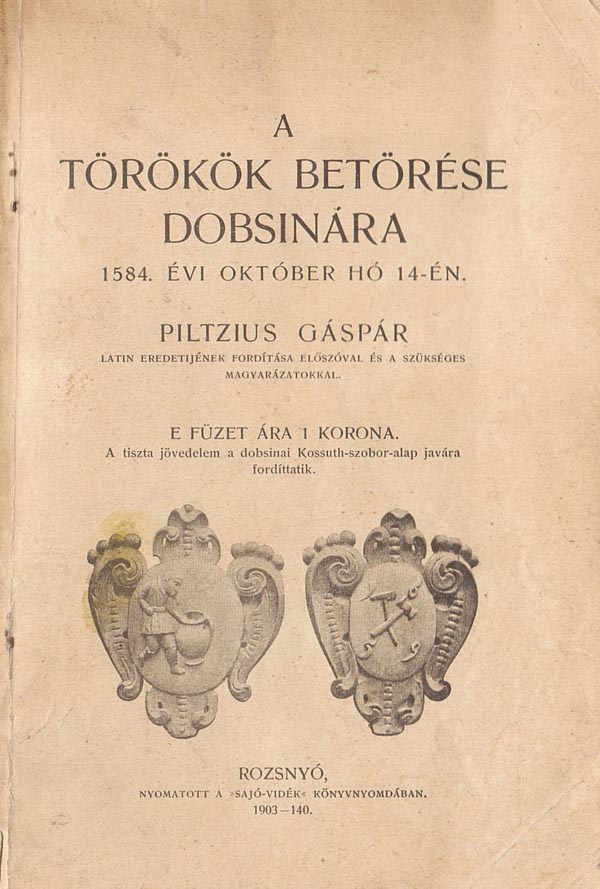 A
TÖRÖKÖK BETÖRÉSE DOBSINÁRA
1584. ÉVI OKTÓBER HÓ 14-ÉN.

PILTZIUS GÁSPÁR
LATIN EREDETIJÉNEK FORDÍTÁSA ELŐSZÓVAL ÉS A SZÜKSÉGES MAGYARÁZATOKKAL.

E FÜZET ÁRA 1 KORONA.
A tiszta jövedelem a dobsinai Kossuth-szobor-alap javára fordíttatik.

ROZSNYÓ,
NYOMATOTT A »SAJÓ-VIDÉK« KÖNYVNYOMDÁBAN.
1903—140.